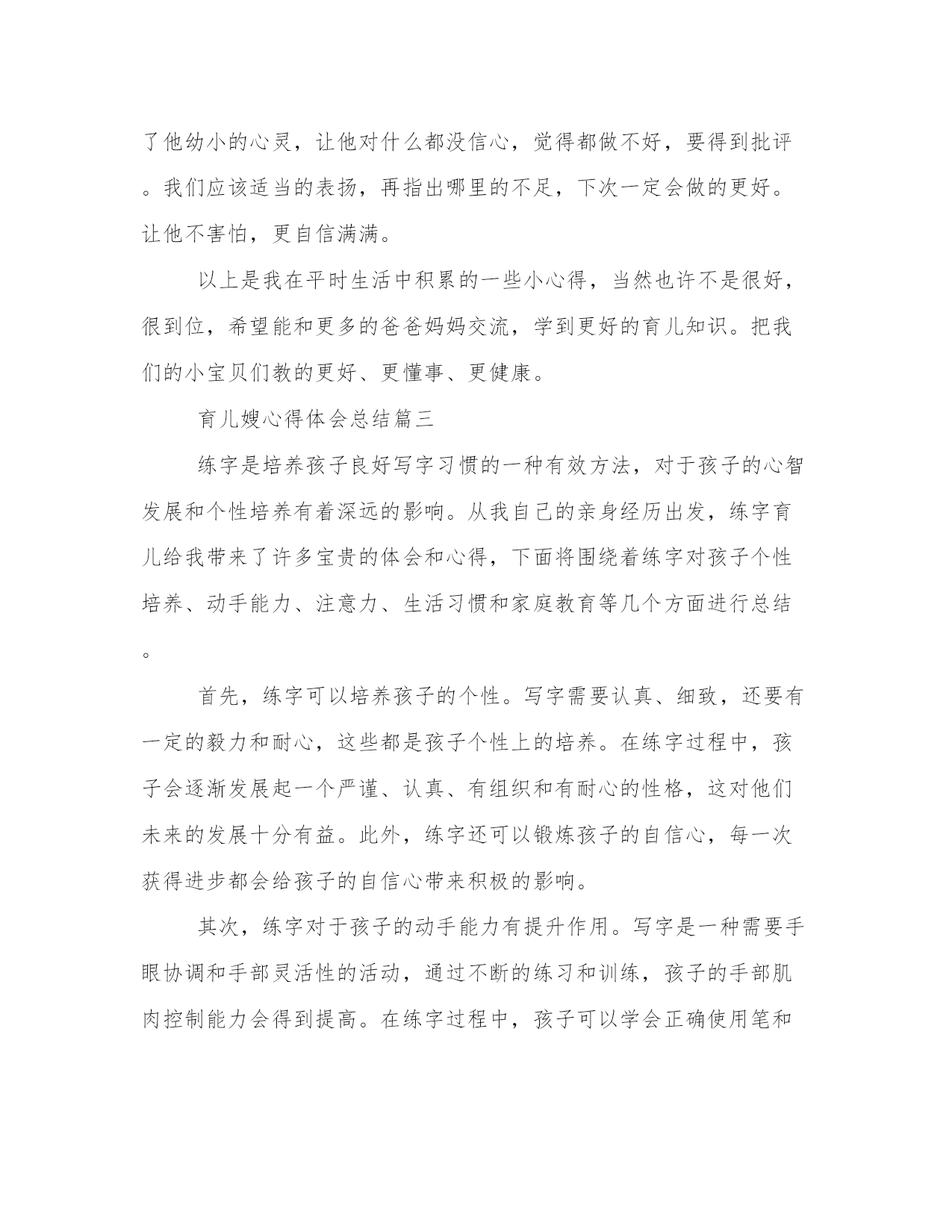 了他幼小的心灵，让他对什么都没信心，觉得都做不好，要得到批评。我们应该适当的表扬，再指出哪里的不足，下次一定会做的更好。让他不害怕，更自信满满。

以上是我在平时生活中积累的一些小心得，当然也许不是很好，很到位，希望能和更多的爸爸妈妈交流，学到更好的育儿知识。把我们的小宝贝们教的更好、更懂事、更健康。

育儿嫂心得体会总结篇三

练字是培养孩子良好写字习惯的一种有效方法，对于孩子的心智发展和个性培养有着深远的影响。从我自己的亲身经历出发，练字育儿给我带来了许多宝贵的体会和心得，下面将围绕着练字对孩子个性培养、动手能力、注意力、生活习惯和家庭教育等几个方面进行总结。

首先，练字可以培养孩子的个性。写字需要认真、细致，还要有一定的毅力和耐心，这些都是孩子个性上的培养。在练字过程中，孩子会逐渐发展起一个严谨、认真、有组织和有耐心的性格，这对他们未来的发展十分有益。此外，练字还可以锻炼孩子的自信心，每一次获得进步都会给孩子的自信心带来积极的影响。

其次，练字对于孩子的动手能力有提升作用。写字是一种需要手眼协调和手部灵活性的活动，通过不断的练习和训练，孩子的手部肌肉控制能力会得到提高。在练字过程中，孩子可以学会正确使用笔和